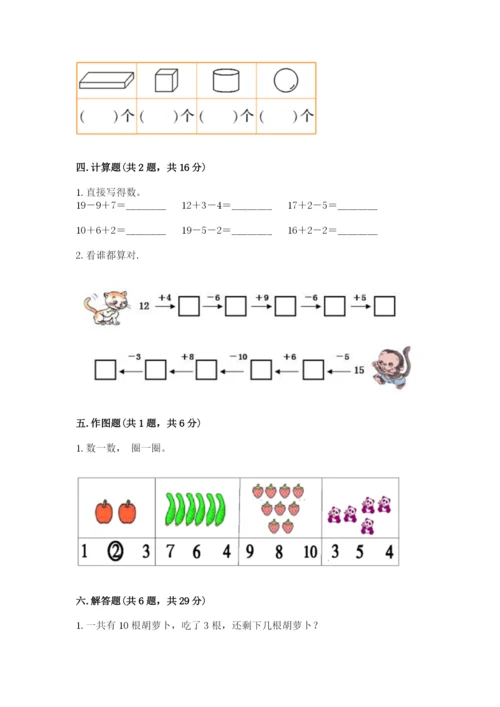 | | | | |
|---|---|---|---|
| (　　)个 | (　　)个 | (　　)个 | (　　)个 |

四. 计算题（共 2 题，共 16 分）

1. 直接写得数。

19－9＋7＝________　　12＋3－4＝________　　17＋2－5＝________

10＋6＋2＝________　　19－5－2＝________　　16＋2－2＝________

2. 看谁都算对.

12 $\xrightarrow{+4}$ □ $\xrightarrow{-6}$ □ $\xrightarrow{+9}$ □ $\xrightarrow{-6}$ □ $\xrightarrow{+5}$ □

□ $\xleftarrow{-3}$ □ $\xleftarrow{+8}$ □ $\xleftarrow{-10}$ □ $\xleftarrow{+6}$ □ $\xleftarrow{-5}$ 15

五. 作图题（共 1 题，共 6 分）

1. 数一数， 圈一圈。

| | | | |
|---|---|---|---|
| 1　②　3 | 7　6　4 | 9　8　10 | 3　5　4 |

六. 解答题（共 6 题，共 29 分）

1. 一共有 10 根胡萝卜，吃了 3 根，还剩下几根胡萝卜？